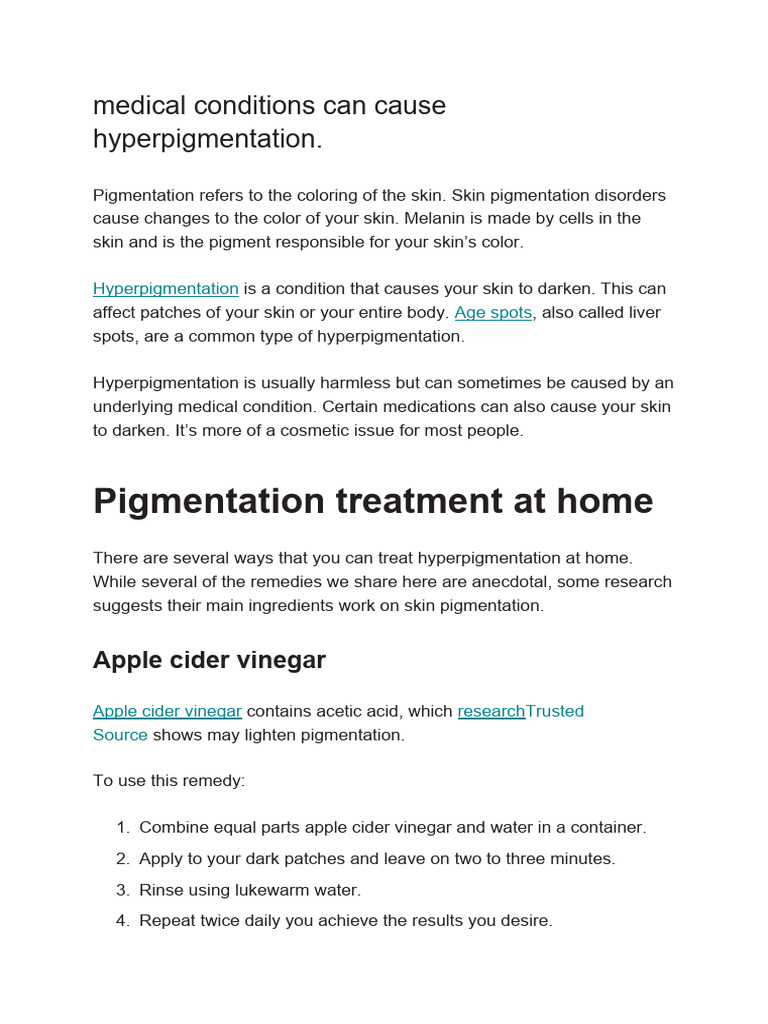 medical conditions can cause hyperpigmentation.

Pigmentation refers to the coloring of the skin. Skin pigmentation disorders cause changes to the color of your skin. Melanin is made by cells in the skin and is the pigment responsible for your skin's color.

Hyperpigmentation is a condition that causes your skin to darken. This can affect patches of your skin or your entire body. Age spots, also called liver spots, are a common type of hyperpigmentation.

Hyperpigmentation is usually harmless but can sometimes be caused by an underlying medical condition. Certain medications can also cause your skin to darken. It's more of a cosmetic issue for most people.

Pigmentation treatment at home

There are several ways that you can treat hyperpigmentation at home. While several of the remedies we share here are anecdotal, some research suggests their main ingredients work on skin pigmentation.

Apple cider vinegar

Apple cider vinegar contains acetic acid, which researchTrusted Source shows may lighten pigmentation.

To use this remedy:

1. Combine equal parts apple cider vinegar and water in a container.
2. Apply to your dark patches and leave on two to three minutes.
3. Rinse using lukewarm water.
4. Repeat twice daily you achieve the results you desire.